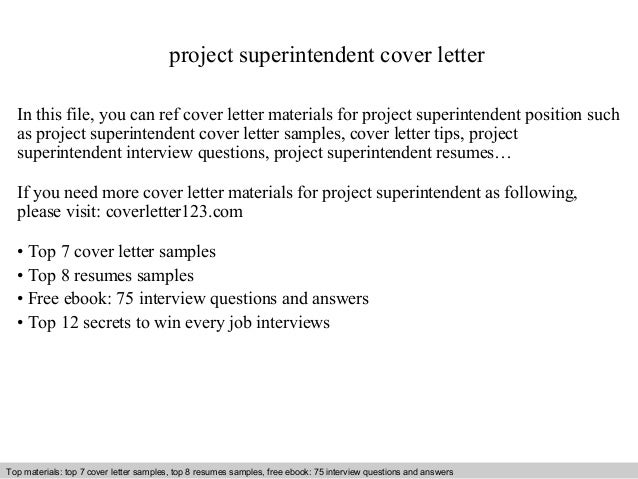 project superintendent cover letter

In this file, you can ref cover letter materials for project superintendent position such as project superintendent cover letter samples, cover letter tips, project superintendent interview questions, project superintendent resumes…

If you need more cover letter materials for project superintendent as following, please visit: coverletter123.com

• Top 7 cover letter samples
• Top 8 resumes samples
• Free ebook: 75 interview questions and answers
• Top 12 secrets to win every job interviews

Top materials: top 7 cover letter samples, top 8 resumes samples, free ebook: 75 interview questions and answers